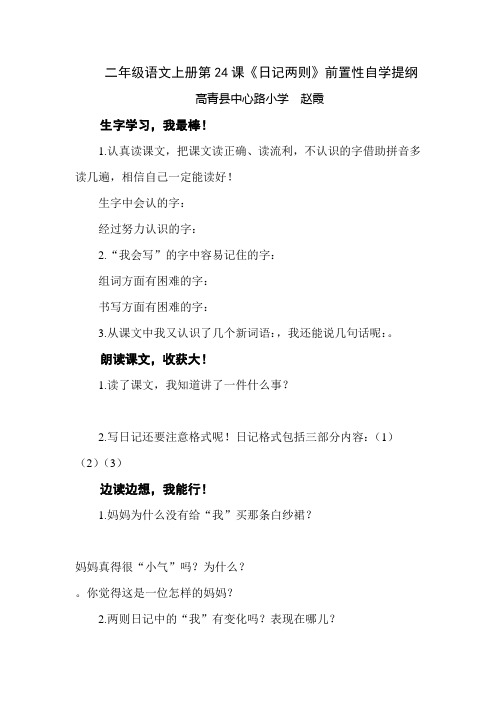 二年级语文上册第 24 课《日记两则》前置性自学提纲

高青县中心路小学　赵霞

生字学习，我最棒！

1.认真读课文，把课文读正确、读流利，不认识的字借助拼音多读几遍，相信自己一定能读好！

生字中会认的字：

经过努力认识的字：

2.“我会写”的字中容易记住的字：

组词方面有困难的字：

书写方面有困难的字：

3.从课文中我又认识了几个新词语：，我还能说几句话呢：。

朗读课文，收获大！

1.读了课文，我知道讲了一件什么事？

2.写日记还要注意格式呢！日记格式包括三部分内容：（1）（2）（3）

边读边想，我能行！

1.妈妈为什么没有给“我”买那条白纱裙？

妈妈真得很“小气”吗？为什么？

。你觉得这是一位怎样的妈妈？

2.两则日记中的“我”有变化吗？表现在哪儿？